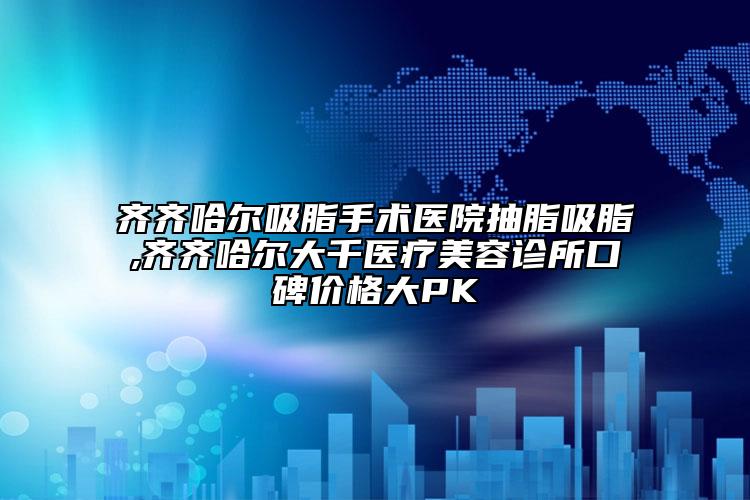 齐齐哈尔吸脂手术医院抽脂吸脂,齐齐哈尔大千医疗美容诊所口碑价格大PK